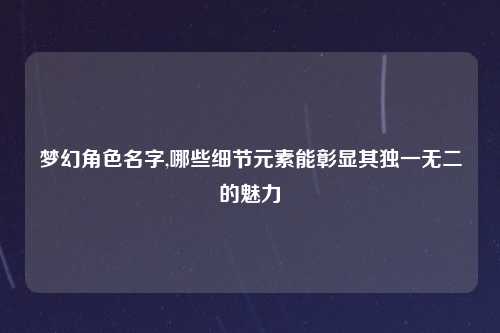 梦幻角色名字,哪些细节元素能彰显其独一无二的魅力